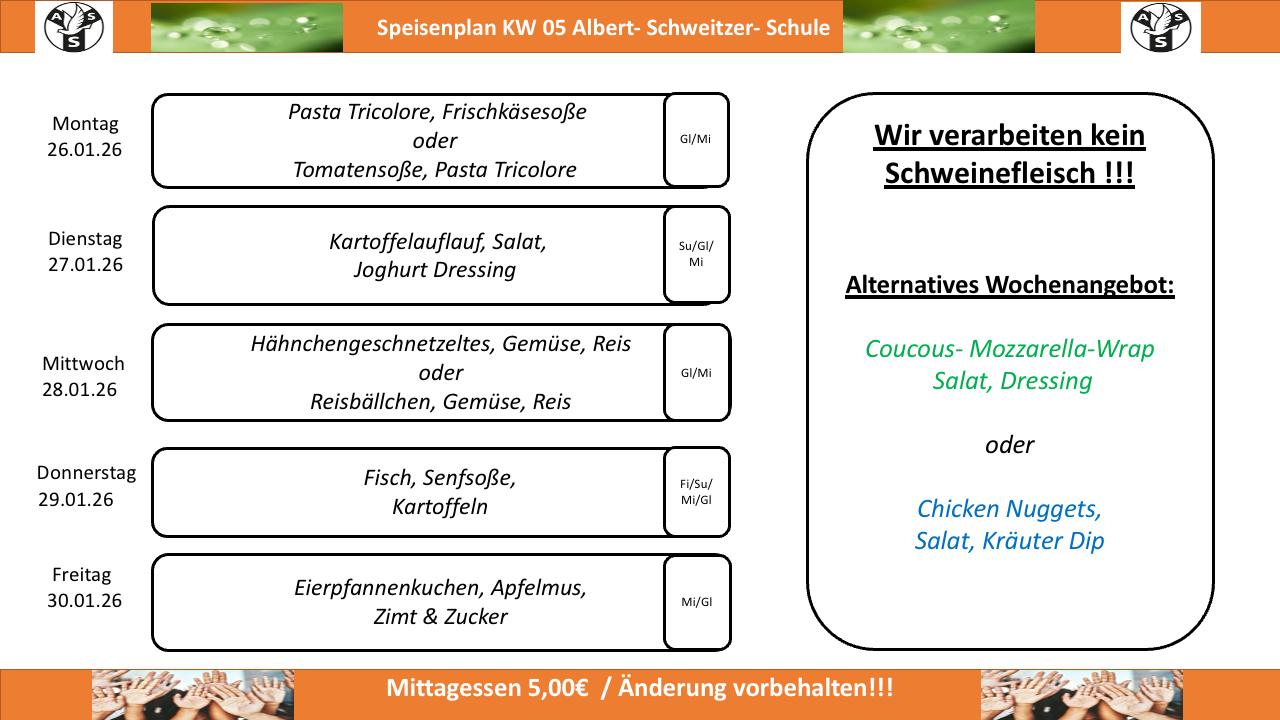 ASS

Speisenplan KW 05 Albert- Schweitzer- Schule

ASS

Montag
26.01.26

Pasta Tricolore, Frischkäsesoße
oder
Tomatensoße, Pasta Tricolore

Gl/Mi

Dienstag
27.01.26

Kartoffelauflauf, Salat,
Joghurt Dressing

Su/Gl/Mi

Mittwoch
28.01.26

Hähnchengeschnetzeltes, Gemüse, Reis
oder
Reisbällchen, Gemüse, Reis

Gl/Mi

Donnerstag
29.01.26

Fisch, Senfsoße,
Kartoffeln

Fi/Su/Mi/Gl

Freitag
30.01.26

Eierpfannenkuchen, Apfelmus,
Zimt & Zucker

Mi/Gl

Wir verarbeiten kein Schweinefleisch !!!

Alternatives Wochenangebot:

Coucous- Mozzarella-Wrap
Salat, Dressing

oder

Chicken Nuggets,
Salat, Kräuter Dip

Mittagessen 5,00€ / Änderung vorbehalten!!!